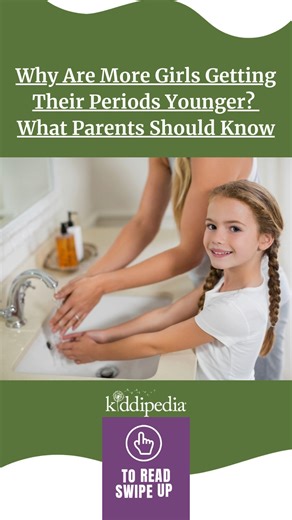 Why Are More Girls Getting Their Periods Younger? What Parents Should Know

kiddipedia

TO READ SWIPE UP